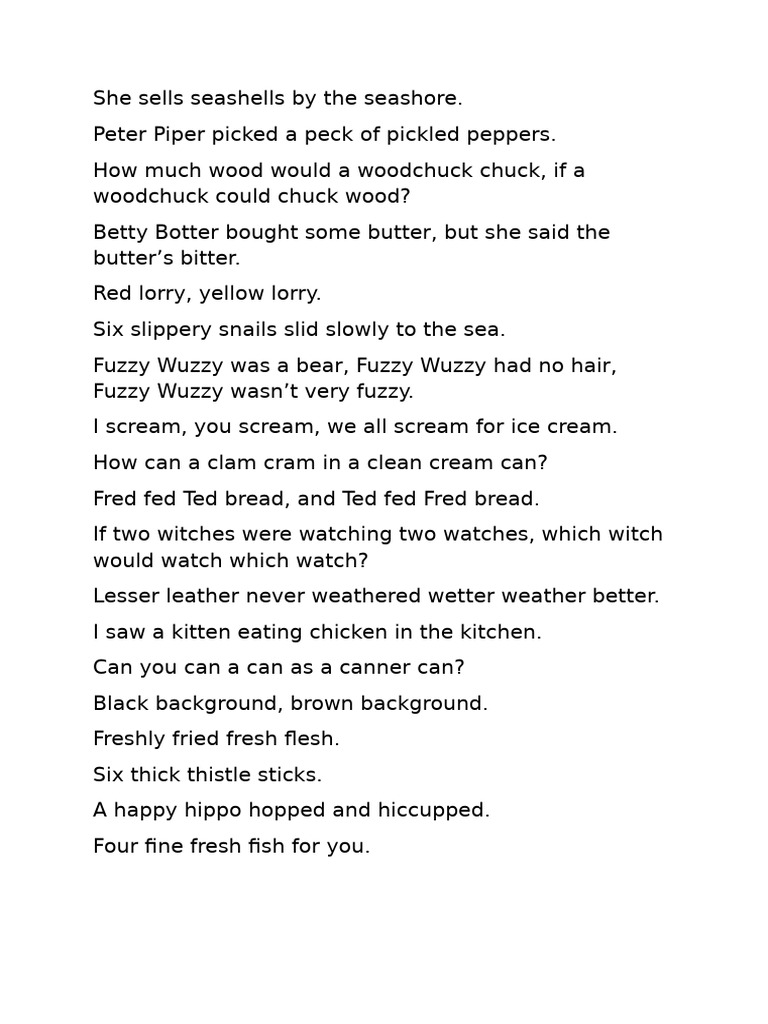 She sells seashells by the seashore.

Peter Piper picked a peck of pickled peppers.

How much wood would a woodchuck chuck, if a woodchuck could chuck wood?

Betty Botter bought some butter, but she said the butter's bitter.

Red lorry, yellow lorry.

Six slippery snails slid slowly to the sea.

Fuzzy Wuzzy was a bear, Fuzzy Wuzzy had no hair, Fuzzy Wuzzy wasn't very fuzzy.

I scream, you scream, we all scream for ice cream.

How can a clam cram in a clean cream can?

Fred fed Ted bread, and Ted fed Fred bread.

If two witches were watching two watches, which witch would watch which watch?

Lesser leather never weathered wetter weather better.

I saw a kitten eating chicken in the kitchen.

Can you can a can as a canner can?

Black background, brown background.

Freshly fried fresh flesh.

Six thick thistle sticks.

A happy hippo hopped and hiccupped.

Four fine fresh fish for you.